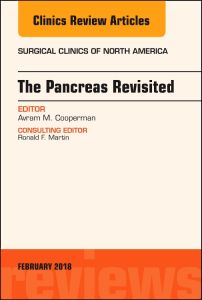 Clinics Review Articles

SURGICAL CLINICS OF NORTH AMERICA

The Pancreas Revisited

EDITOR
Avram M. Cooperman

CONSULTING EDITOR
Ronald F. Martin

FEBRUARY 2018

reviews